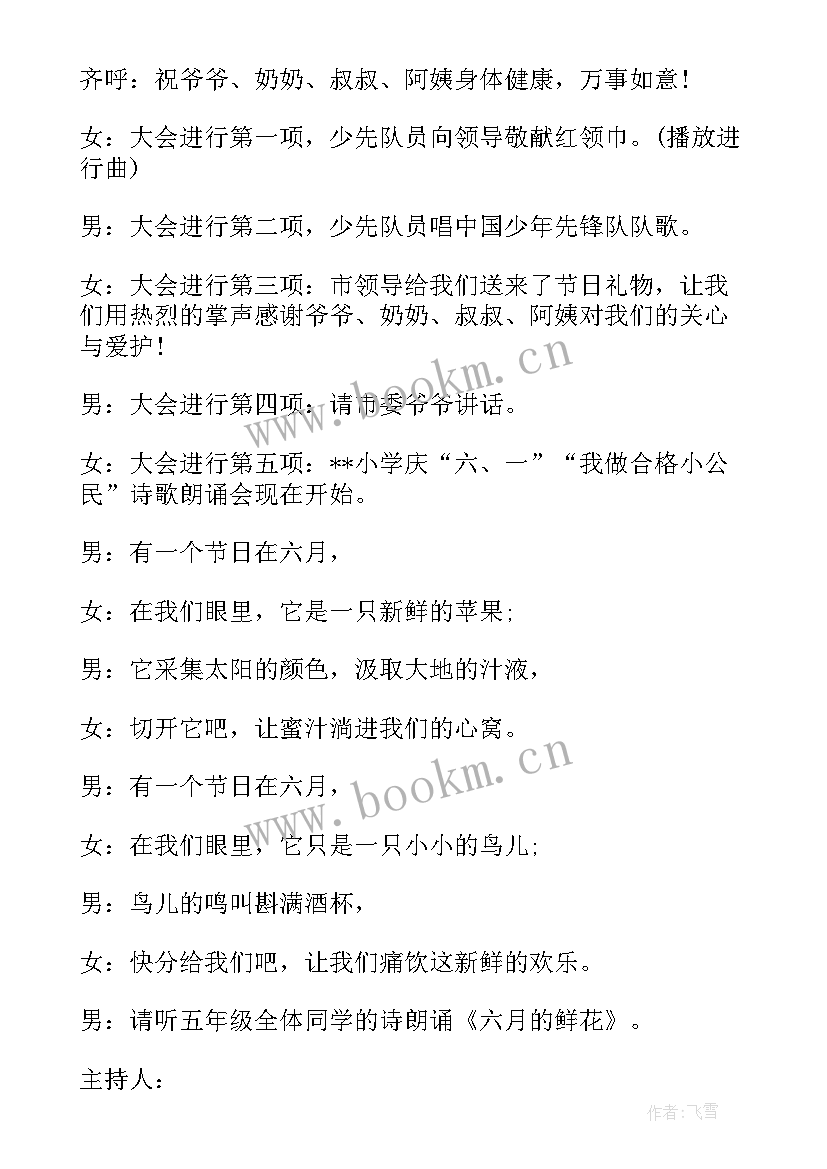 齐呼：祝爷爷、奶奶、叔叔、阿姨身体健康，万事如意！

女：大会进行第一项，少先队员向领导敬献红领巾。(播放进行曲)

男：大会进行第二项，少先队员唱中国少年先锋队队歌。

女：大会进行第三项：市领导给我们送来了节日礼物，让我们用热烈的掌声感谢爷爷、奶奶、叔叔、阿姨对我们的关心与爱护！

男：大会进行第四项：请市委爷爷讲话。

女：大会进行第五项：**小学庆“六、一”“我做合格小公民”诗歌朗诵会现在开始。

男：有一个节日在六月，

女：在我们眼里，它是一只新鲜的苹果；

男：它采集太阳的颜色，汲取大地的汁液，

女：切开它吧，让蜜汁淌进我们的心窝。

男：有一个节日在六月，

女：在我们眼里，它只是一只小小的鸟儿；

男：鸟儿的鸣叫斟满酒杯，

女：快分给我们吧，让我们痛饮这新鲜的欢乐。

男：请听五年级全体同学的诗朗诵《六月的鲜花》。

主持人：

www.bookm.cn

www.bookm.cn

作者：飞雪